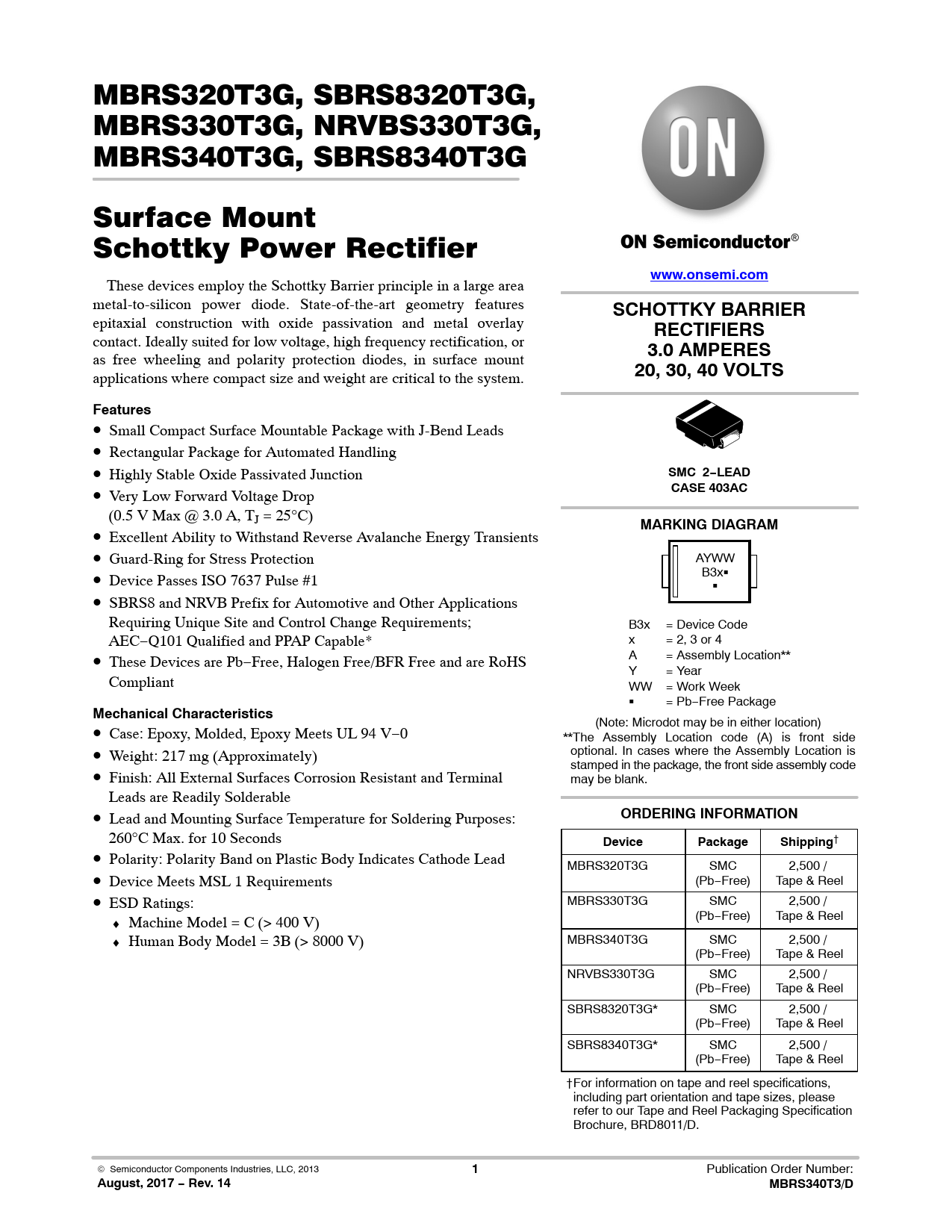 MBRS320T3G, SBRS8320T3G, MBRS330T3G, NRVBS330T3G, MBRS340T3G, SBRS8340T3G

Surface Mount Schottky Power Rectifier

These devices employ the Schottky Barrier principle in a large area metal-to-silicon power diode. State-of-the-art geometry features epitaxial construction with oxide passivation and metal overlay contact. Ideally suited for low voltage, high frequency rectification, or as free wheeling and polarity protection diodes, in surface mount applications where compact size and weight are critical to the system.

Features
• Small Compact Surface Mountable Package with J-Bend Leads
• Rectangular Package for Automated Handling
• Highly Stable Oxide Passivated Junction
• Very Low Forward Voltage Drop (0.5 V Max @ 3.0 A, $T_J$ = 25°C)
• Excellent Ability to Withstand Reverse Avalanche Energy Transients
• Guard-Ring for Stress Protection
• Device Passes ISO 7637 Pulse #1
• SBRS8 and NRVB Prefix for Automotive and Other Applications Requiring Unique Site and Control Change Requirements; AEC−Q101 Qualified and PPAP Capable*
• These Devices are Pb−Free, Halogen Free/BFR Free and are RoHS Compliant

Mechanical Characteristics
• Case: Epoxy, Molded, Epoxy Meets UL 94 V−0
• Weight: 217 mg (Approximately)
• Finish: All External Surfaces Corrosion Resistant and Terminal Leads are Readily Solderable
• Lead and Mounting Surface Temperature for Soldering Purposes: 260°C Max. for 10 Seconds
• Polarity: Polarity Band on Plastic Body Indicates Cathode Lead
• Device Meets MSL 1 Requirements
• ESD Ratings:
♦ Machine Model = C (> 400 V)
♦ Human Body Model = 3B (> 8000 V)

ON

ON Semiconductor®

www.onsemi.com

SCHOTTKY BARRIER RECTIFIERS
3.0 AMPERES
20, 30, 40 VOLTS

SMC 2−LEAD
CASE 403AC

MARKING DIAGRAM

AYWW
B3x▪
▪

B3x = Device Code
x = 2, 3 or 4
A = Assembly Location**
Y = Year
WW = Work Week
▪ = Pb−Free Package

(Note: Microdot may be in either location)
**The Assembly Location code (A) is front side optional. In cases where the Assembly Location is stamped in the package, the front side assembly code may be blank.

ORDERING INFORMATION

| Device | Package | Shipping† |
|---|---|---|
| MBRS320T3G | SMC (Pb−Free) | 2,500 / Tape & Reel |
| MBRS330T3G | SMC (Pb−Free) | 2,500 / Tape & Reel |
| MBRS340T3G | SMC (Pb−Free) | 2,500 / Tape & Reel |
| NRVBS330T3G | SMC (Pb−Free) | 2,500 / Tape & Reel |
| SBRS8320T3G* | SMC (Pb−Free) | 2,500 / Tape & Reel |
| SBRS8340T3G* | SMC (Pb−Free) | 2,500 / Tape & Reel |

†For information on tape and reel specifications, including part orientation and tape sizes, please refer to our Tape and Reel Packaging Specification Brochure, BRD8011/D.

© Semiconductor Components Industries, LLC, 2013
August, 2017 − Rev. 14
1
Publication Order Number:
MBRS340T3/D